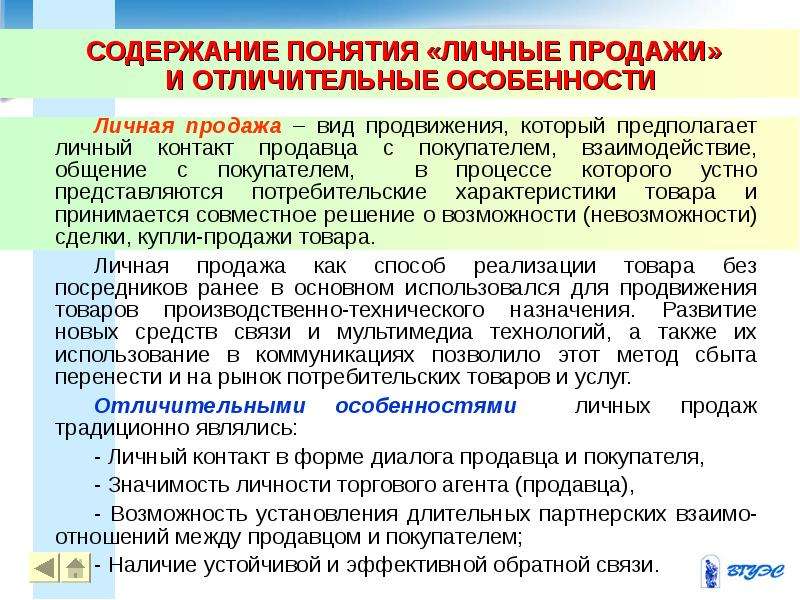 СОДЕРЖАНИЕ ПОНЯТИЯ «ЛИЧНЫЕ ПРОДАЖИ» И ОТЛИЧИТЕЛЬНЫЕ ОСОБЕННОСТИ

Личная продажа – вид продвижения, который предполагает личный контакт продавца с покупателем, взаимодействие, общение с покупателем, в процессе которого устно представляются потребительские характеристики товара и принимается совместное решение о возможности (невозможности) сделки, купли-продажи товара.

Личная продажа как способ реализации товара без посредников ранее в основном использовался для продвижения товаров производственно-технического назначения. Развитие новых средств связи и мультимедиа технологий, а также их использование в коммуникациях позволило этот метод сбыта перенести и на рынок потребительских товаров и услуг.

Отличительными особенностями личных продаж традиционно являлись:

- Личный контакт в форме диалога продавца и покупателя,

- Значимость личности торгового агента (продавца),

- Возможность установления длительных партнерских взаимоотношений между продавцом и покупателем;

- Наличие устойчивой и эффективной обратной связи.

ВГУЭС